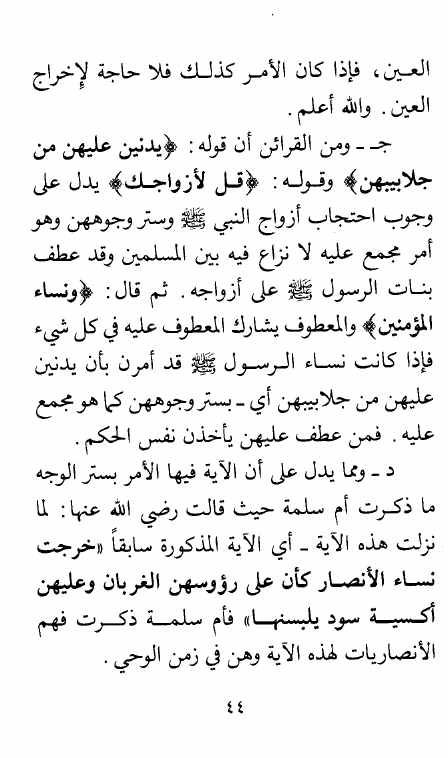 العين، فإذا كان الأمر كذلك فلا حاجة لإخراج العين. والله أعلم.

جـ ـ ومن القرائن أن قوله: ﴿يدنين عليهن من جلابيبهن﴾ وقوله: ﴿قل لأزواجك﴾ يدل على وجوب احتجاب أزواج النبي ﷺ وستر وجوههن وهو أمر مجمع عليه لا نزاع فيه بين المسلمين وقد عطف بنات الرسول ﷺ على أزواجه. ثم قال: ﴿ونساء المؤمنين﴾ والمعطوف يشارك المعطوف عليه في كل شيء فإذا كانت نساء الرسول ﷺ قد أمرن بأن يدنين عليهن من جلابيبهن أي ـ بستر وجوههن كما هو مجمع عليه. فمن عطف عليهن يأخذن نفس الحكم.

د ـ ومما يدل على أن الآية فيها الأمر بستر الوجه ما ذكرت أم سلمة حيث قالت رضي الله عنها: لما نزلت هذه الآية ـ أي الآية المذكورة سابقاً «خرجت نساء الأنصار كأن على رؤوسهن الغربان وعليهن أكسية سود يلبسنها» فأم سلمة ذكرت فهم الأنصاريات لهذه الآية وهن في زمن الوحي.

٤٤